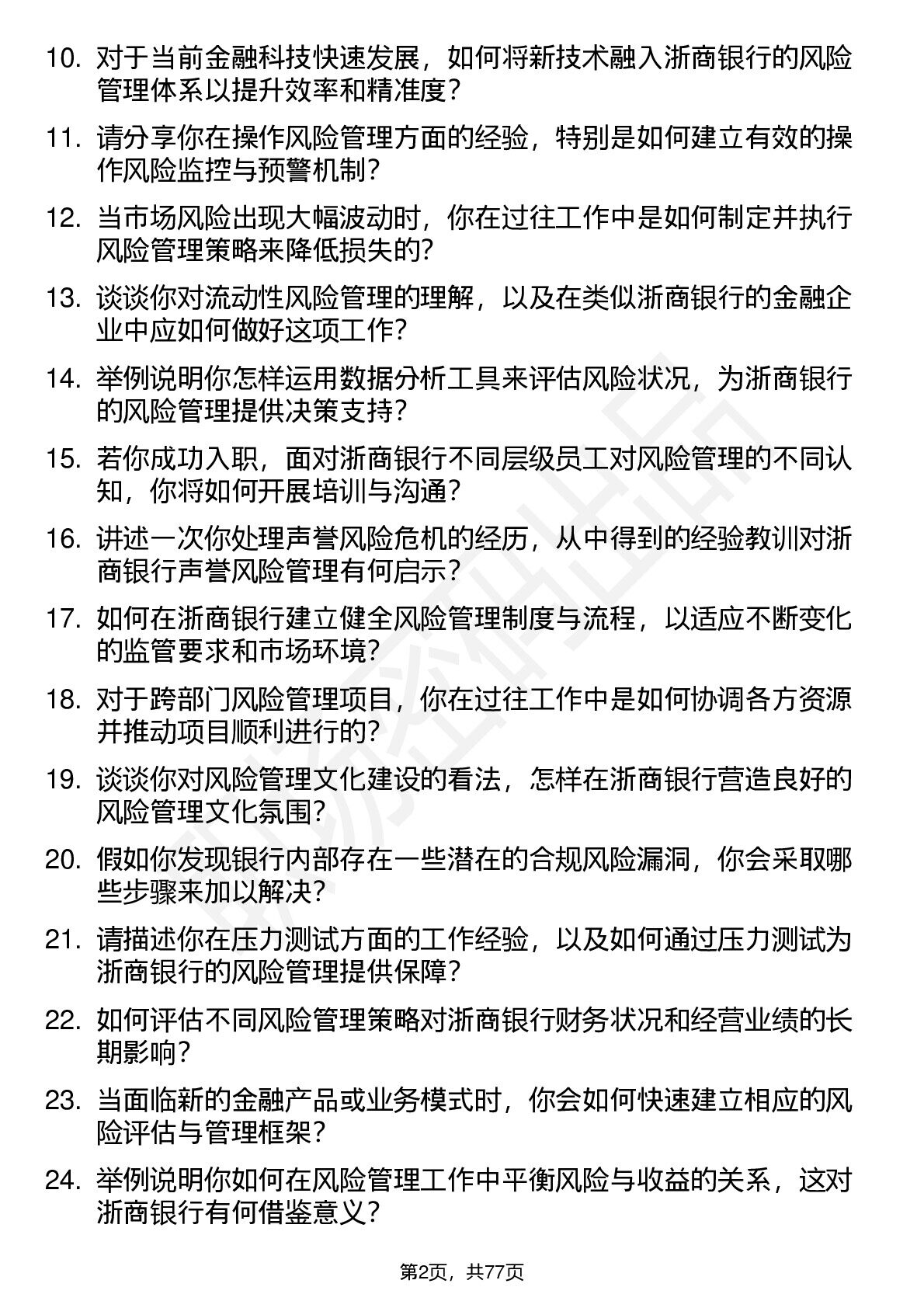 10. 对于当前金融科技快速发展，如何将新技术融入浙商银行的风险管理体系以提升效率和精准度？

11. 请分享你在操作风险管理方面的经验，特别是如何建立有效的操作风险监控与预警机制？

12. 当市场风险出现大幅波动时，你在过往工作中是如何制定并执行风险管理策略来降低损失的？

13. 谈谈你对流动性风险管理的理解，以及在类似浙商银行的金融企业中应如何做好这项工作？

14. 举例说明你怎样运用数据分析工具来评估风险状况，为浙商银行的风险管理提供决策支持？

15. 若你成功入职，面对浙商银行不同层级员工对风险管理的不同认知，你将如何开展培训与沟通？

16. 讲述一次你处理声誉风险危机的经历，从中得到的经验教训对浙商银行声誉风险管理有何启示？

17. 如何在浙商银行建立健全风险管理制度与流程，以适应不断变化的监管要求和市场环境？

18. 对于跨部门风险管理项目，你在过往工作中是如何协调各方资源并推动项目顺利进行的？

19. 谈谈你对风险管理文化建设的看法，怎样在浙商银行营造良好的风险管理文化氛围？

20. 假如你发现银行内部存在一些潜在的合规风险漏洞，你会采取哪些步骤来加以解决？

21. 请描述你在压力测试方面的工作经验，以及如何通过压力测试为浙商银行的风险管理提供保障？

22. 如何评估不同风险管理策略对浙商银行财务状况和经营业绩的长期影响？

23. 当面临新的金融产品或业务模式时，你会如何快速建立相应的风险评估与管理框架？

24. 举例说明你如何在风险管理工作中平衡风险与收益的关系，这对浙商银行有何借鉴意义？

第2页，共77页